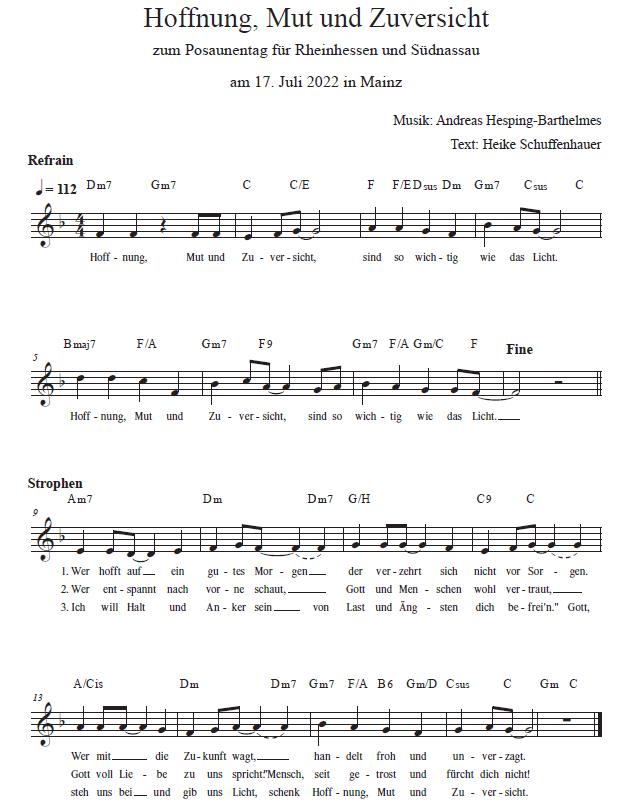 Hoffnung, Mut und Zuversicht

zum Posaunentag für Rheinhessen und Südnassau

am 17. Juli 2022 in Mainz

Musik: Andreas Hesping-Barthelmes

Text: Heike Schuffenhauer

Refrain

♩= 112 Dm7 Gm7 C C/E F F/E Dsus Dm Gm7 Csus C

Hoff - nung, Mut und Zu - ver - sicht, sind so wich - tig wie das Licht.

5 Bmaj7 F/A Gm7 F9 Gm7 F/A Gm/C F Fine

Hoff - nung, Mut und Zu - ver - sicht, sind so wich - tig wie das Licht.

Strophen

9 Am7 Dm Dm7 G/H C9 C

1. Wer hofft auf ein gu - tes Mor - gen der ver - zehrt sich nicht vor Sor - gen.
2. Wer ent - spannt nach vor - ne schaut, Gott und Men - schen wohl ver - traut,
3. Ich will Halt und An - ker sein von Last und Äng - sten dich be - frei'n." Gott,

13 A/Cis Dm Dm7 Gm7 F/A B6 Gm/D Csus C Gm C

Wer mit die Zu - kunft wagt, han - delt froh und un - ver - zagt.
Gott voll Lie - be zu uns spricht:"Mensch, seit ge - trost und fürcht dich nicht!
steh uns bei und gib uns Licht, schenk Hoff - nung, Mut und Zu - ver - sicht.